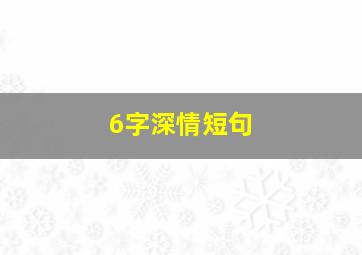 6字深情短句